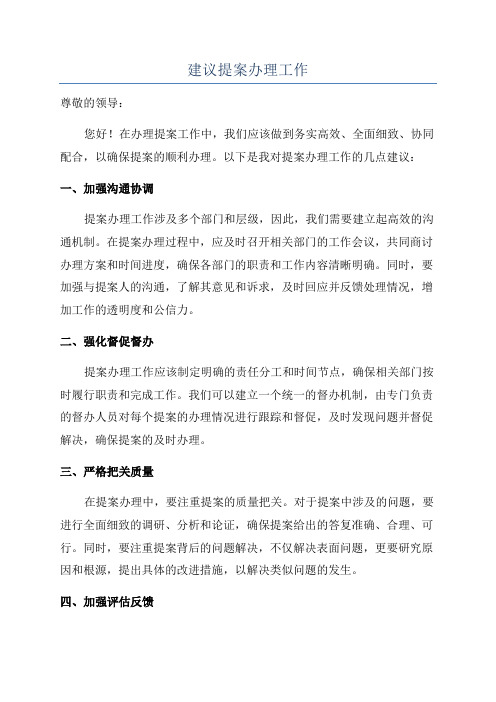 建议提案办理工作

尊敬的领导：

您好！在办理提案工作中，我们应该做到务实高效、全面细致、协同配合，以确保提案的顺利办理。以下是我对提案办理工作的几点建议：

一、加强沟通协调

提案办理工作涉及多个部门和层级，因此，我们需要建立起高效的沟通机制。在提案办理过程中，应及时召开相关部门的工作会议，共同商讨办理方案和时间进度，确保各部门的职责和工作内容清晰明确。同时，要加强与提案人的沟通，了解其意见和诉求，及时回应并反馈处理情况，增加工作的透明度和公信力。

二、强化督促督办

提案办理工作应该制定明确的责任分工和时间节点，确保相关部门按时履行职责和完成工作。我们可以建立一个统一的督办机制，由专门负责的督办人员对每个提案的办理情况进行跟踪和督促，及时发现问题并督促解决，确保提案的及时办理。

三、严格把关质量

在提案办理中，要注重提案的质量把关。对于提案中涉及的问题，要进行全面细致的调研、分析和论证，确保提案给出的答复准确、合理、可行。同时，要注重提案背后的问题解决，不仅解决表面问题，更要研究原因和根源，提出具体的改进措施，以解决类似问题的发生。

四、加强评估反馈